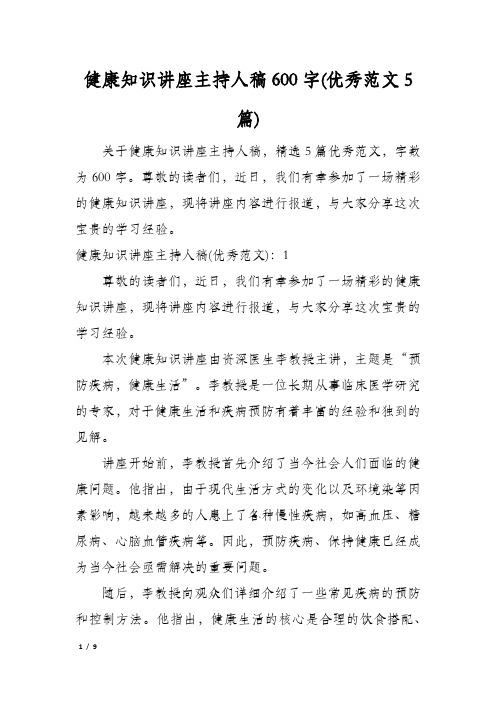 健康知识讲座主持人稿600字(优秀范文5篇)

关于健康知识讲座主持人稿，精选5篇优秀范文，字数为600字。尊敬的读者们，近日，我们有幸参加了一场精彩的健康知识讲座，现将讲座内容进行报道，与大家分享这次宝贵的学习经验。

健康知识讲座主持人稿(优秀范文)：1

尊敬的读者们，近日，我们有幸参加了一场精彩的健康知识讲座，现将讲座内容进行报道，与大家分享这次宝贵的学习经验。

本次健康知识讲座由资深医生李教授主讲，主题是“预防疾病，健康生活”。李教授是一位长期从事临床医学研究的专家，对于健康生活和疾病预防有着丰富的经验和独到的见解。

讲座开始前，李教授首先介绍了当今社会人们面临的健康问题。他指出，由于现代生活方式的变化以及环境染等因素影响，越来越多的人患上了各种慢性疾病，如高血压、糖尿病、心脑血管疾病等。因此，预防疾病、保持健康已经成为当今社会亟需解决的重要问题。

随后，李教授向观众们详细介绍了一些常见疾病的预防和控制方法。他指出，健康生活的核心是合理的饮食搭配、

1 / 9